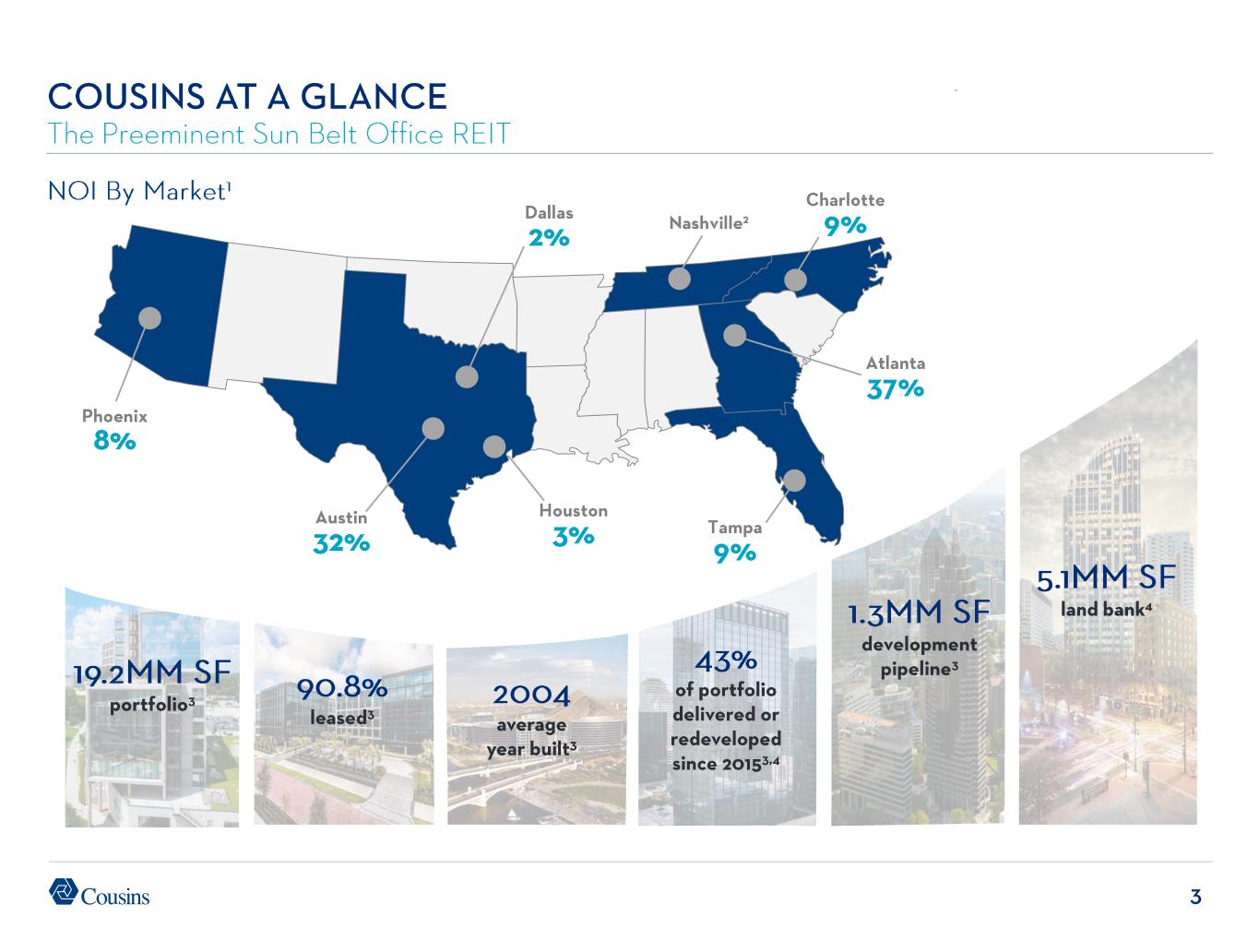 COUSINS AT A GLANCE
The Preeminent Sun Belt Office REIT

NOI By Market$^{1}$

Dallas
2%

Nashville$^{2}$

Charlotte
9%

Atlanta
37%

Phoenix
8%

Austin
32%

Houston
3%

Tampa
9%

19.2MM SF
portfolio$^{3}$

90.8%
leased$^{3}$

2004
average
year built$^{3}$

43%
of portfolio
delivered or
redeveloped
since 2015$^{3,4}$

1.3MM SF
development
pipeline$^{3}$

5.1MM SF
land bank$^{4}$

Cousins

3